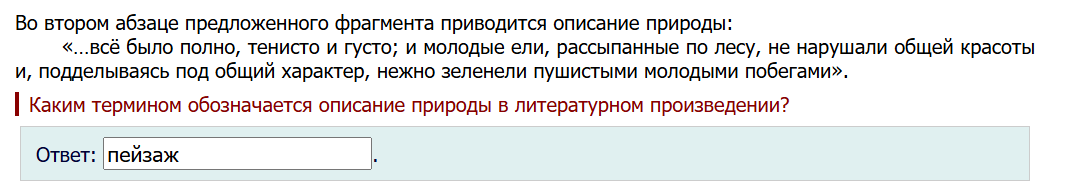 Во втором абзаце предложенного фрагмента приводится описание природы:

«…всё было полно, тенисто и густо; и молодые ели, рассыпанные по лесу, не нарушали общей красоты и, подделываясь под общий характер, нежно зеленели пушистыми молодыми побегами».

Каким термином обозначается описание природы в литературном произведении?

Ответ: пейзаж .